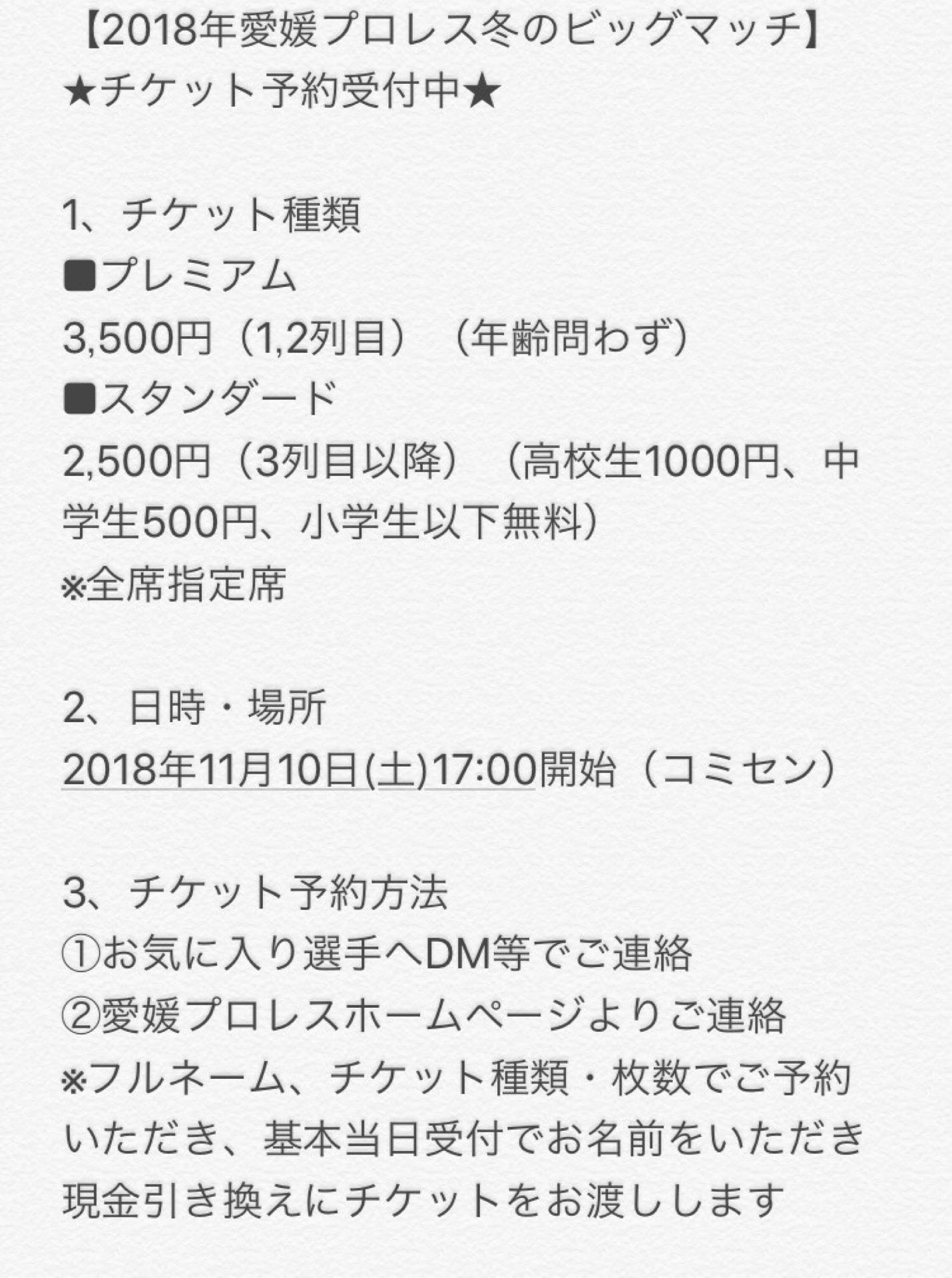 【2018年愛媛プロレス冬のビッグマッチ】
★チケット予約受付中★

1、チケット種類
■プレミアム
3,500円（1,2列目）（年齢問わず）
■スタンダード
2,500円（3列目以降）（高校生1000円、中学生500円、小学生以下無料）
※全席指定席

2、日時・場所
2018年11月10日(土)17:00開始（コミセン）

3、チケット予約方法
①お気に入り選手へDM等でご連絡
②愛媛プロレスホームページよりご連絡
※フルネーム、チケット種類・枚数でご予約いただき、基本当日受付でお名前をいただき現金引き換えにチケットをお渡しします